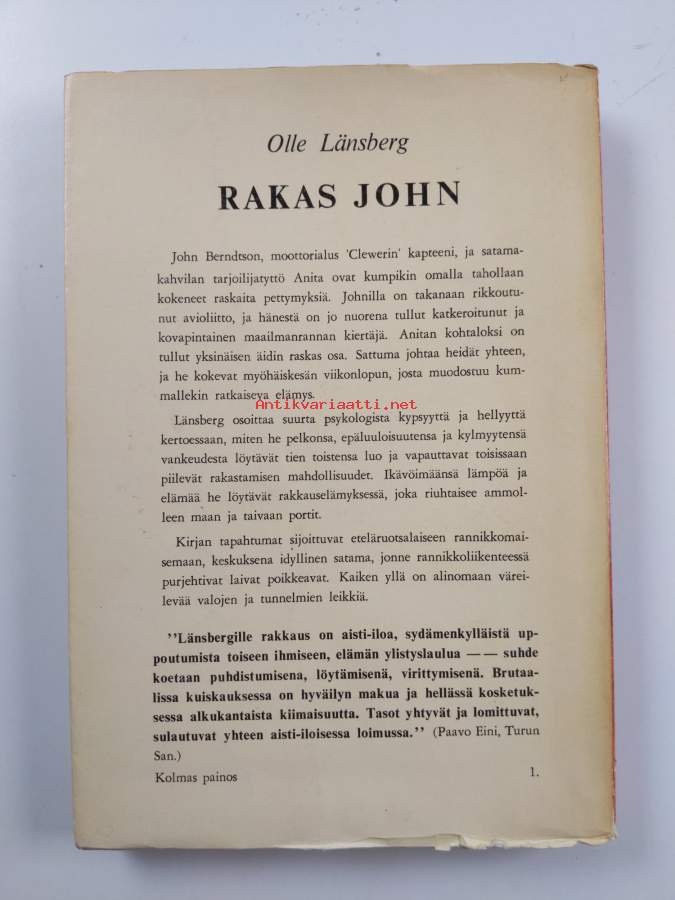 Olle Länsberg

RAKAS JOHN

John Berndtson, moottorialus 'Clewerin' kapteeni, ja satamakahvilan tarjoilijatyttö Anita ovat kumpikin omalla tahollaan kokeneet raskaita pettymyksiä. Johnilla on takanaan rikkoutunut avioliitto, ja hänestä on jo nuorena tullut katkeroitunut ja kovapintainen maailmanrannan kiertäjä. Anitan kohtaloksi on tullut yksinäisen äidin raskas osa. Sattuma johtaa heidät yhteen, ja he kokevat myöhäiskesän viikonlopun, josta muodostuu kummallekin ratkaiseva elämys.

Antikvariaatti.net

Länsberg osoittaa suurta psykologista kypsyyttä ja hellyyttä kertoessaan, miten he pelkonsa, epäluuloisuutensa ja kylmyytensä vankeudesta löytävät tien toistensa luo ja vapauttavat toisissaan piilevät rakastamisen mahdollisuudet. Ikävöimäänsä lämpöä ja elämää he löytävät rakkauselämyksessä, joka riuhtaisee ammolleen maan ja taivaan portit.

Kirjan tapahtumat sijoittuvat eteläruotsalaiseen rannikkomaisemaan, keskuksena idyllinen satama, jonne rannikkoliikenteessä purjehtivat laivat poikkeavat. Kaiken yllä on alinomaan väreilevää valojen ja tunnelmien leikkiä.

''Länsbergille rakkaus on aisti-iloa, sydämenkylläistä uppoutumista toiseen ihmiseen, elämän ylistyslaulua —— suhde koetaan puhdistumisena, löytämisenä, virittymisenä. Brutaalissa kuiskauksessa on hyväilyn makua ja hellässä kosketuksessa alkukantaista kiimaisuutta. Tasot yhtyvät ja lomittuvat, sulautuvat yhteen aisti-iloisessa loimussa.'' (Paavo Eini, Turun San.)

Kolmas painos

1.